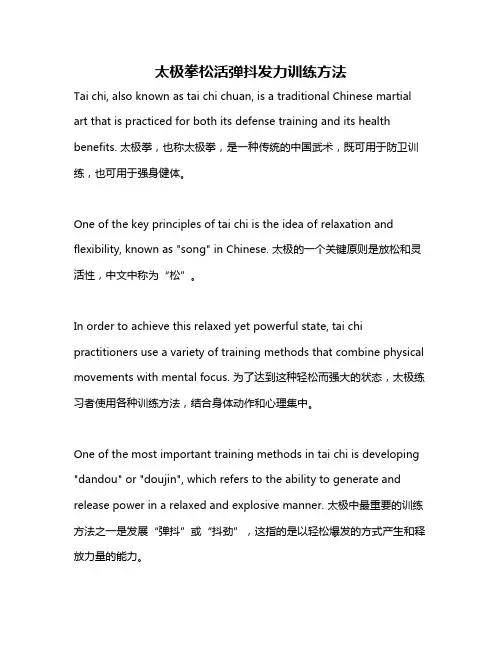 太极拳松活弹抖发力训练方法

Tai chi, also known as tai chi chuan, is a traditional Chinese martial art that is practiced for both its defense training and its health benefits. 太极拳，也称太极拳，是一种传统的中国武术，既可用于防卫训练，也可用于强身健体。

One of the key principles of tai chi is the idea of relaxation and flexibility, known as "song" in Chinese. 太极的一个关键原则是放松和灵活性，中文中称为“松”。

In order to achieve this relaxed yet powerful state, tai chi practitioners use a variety of training methods that combine physical movements with mental focus. 为了达到这种轻松而强大的状态，太极练习者使用各种训练方法，结合身体动作和心理集中。

One of the most important training methods in tai chi is developing "dandou" or "doujin", which refers to the ability to generate and release power in a relaxed and explosive manner. 太极中最重要的训练方法之一是发展“弹抖”或“抖劲”，这指的是以轻松爆发的方式产生和释放力量的能力。